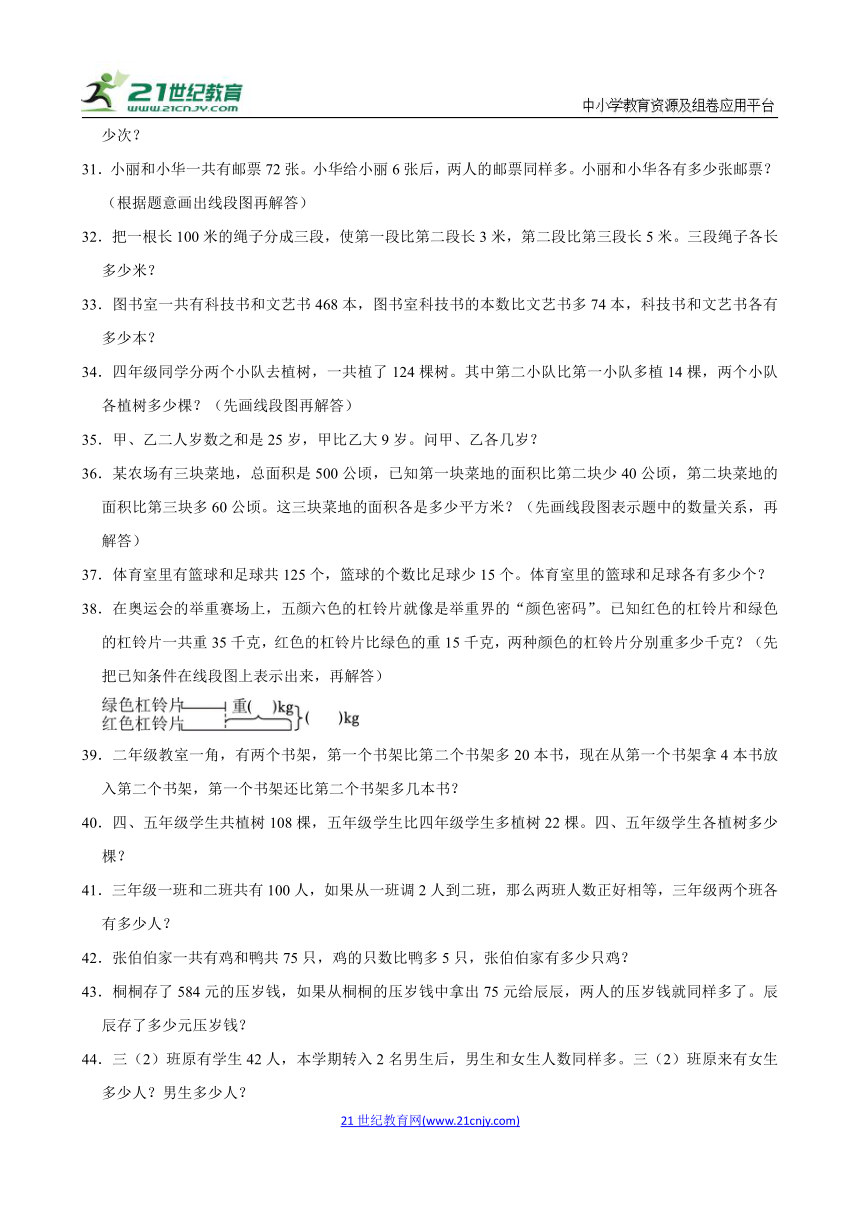 21世纪教育
www.21cnjy.com

中小学教育资源及组卷应用平台

少次？

31．小丽和小华一共有邮票 72 张。小华给小丽 6 张后，两人的邮票同样多。小丽和小华各有多少张邮票？（根据题意画出线段图再解答）

32．把一根长 100 米的绳子分成三段，使第一段比第二段长 3 米，第二段比第三段长 5 米。三段绳子各长多少米？

33．图书室一共有科技书和文艺书 468 本，图书室科技书的本数比文艺书多 74 本，科技书和文艺书各有多少本？

34．四年级同学分两个小队去植树，一共植了 124 棵树。其中第二小队比第一小队多植 14 棵，两个小队各植树多少棵？（先画线段图再解答）

35．甲、乙二人岁数之和是 25 岁，甲比乙大 9 岁。问甲、乙各几岁？

36．某农场有三块菜地，总面积是 500 公顷，已知第一块菜地的面积比第二块少 40 公顷，第二块菜地的面积比第三块多 60 公顷。这三块菜地的面积各是多少平方米？（先画线段图表示题中的数量关系，再解答）

37．体育室里有篮球和足球共 125 个，篮球的个数比足球少 15 个。体育室里的篮球和足球各有多少个？

38．在奥运会的举重赛场上，五颜六色的杠铃片就像是举重界的“颜色密码”。已知红色的杠铃片和绿色的杠铃片一共重 35 千克，红色的杠铃片比绿色的重 15 千克，两种颜色的杠铃片分别重多少千克？（先把已知条件在线段图上表示出来，再解答）

绿色杠铃片 重(　)kg
红色杠铃片 (　)kg

39．二年级教室一角，有两个书架，第一个书架比第二个书架多 20 本书，现在从第一个书架拿 4 本书放入第二个书架，第一个书架还比第二个书架多几本书？

40．四、五年级学生共植树 108 棵，五年级学生比四年级学生多植树 22 棵。四、五年级学生各植树多少棵？

41．三年级一班和二班共有 100 人，如果从一班调 2 人到二班，那么两班人数正好相等，三年级两个班各有多少人？

42．张伯伯家一共有鸡和鸭共 75 只，鸡的只数比鸭多 5 只，张伯伯家有多少只鸡？

43．桐桐存了 584 元的压岁钱，如果从桐桐的压岁钱中拿出 75 元给辰辰，两人的压岁钱就同样多了。辰辰存了多少元压岁钱？

44．三（2）班原有学生 42 人，本学期转入 2 名男生后，男生和女生人数同样多。三（2）班原来有女生多少人？男生多少人？

21 世纪教育网(www.21cnjy.com)